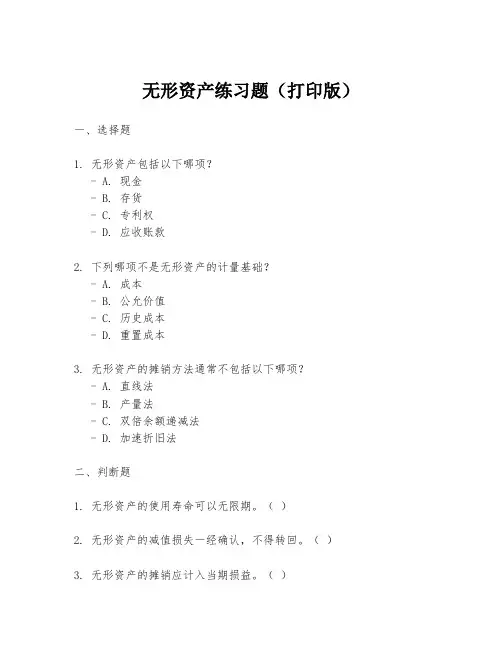 无形资产练习题（打印版）

一、选择题

1. 无形资产包括以下哪项？
- A. 现金
- B. 存货
- C. 专利权
- D. 应收账款

2. 下列哪项不是无形资产的计量基础？
- A. 成本
- B. 公允价值
- C. 历史成本
- D. 重置成本

3. 无形资产的摊销方法通常不包括以下哪项？
- A. 直线法
- B. 产量法
- C. 双倍余额递减法
- D. 加速折旧法

二、判断题

1. 无形资产的使用寿命可以无限期。（ ）

2. 无形资产的减值损失一经确认，不得转回。（ ）

3. 无形资产的摊销应计入当期损益。（ ）